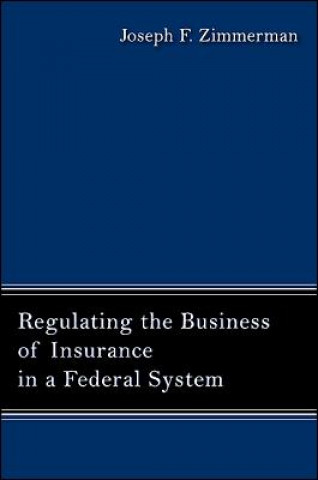 Joseph F. Zimmerman

Regulating the Business of Insurance in a Federal System